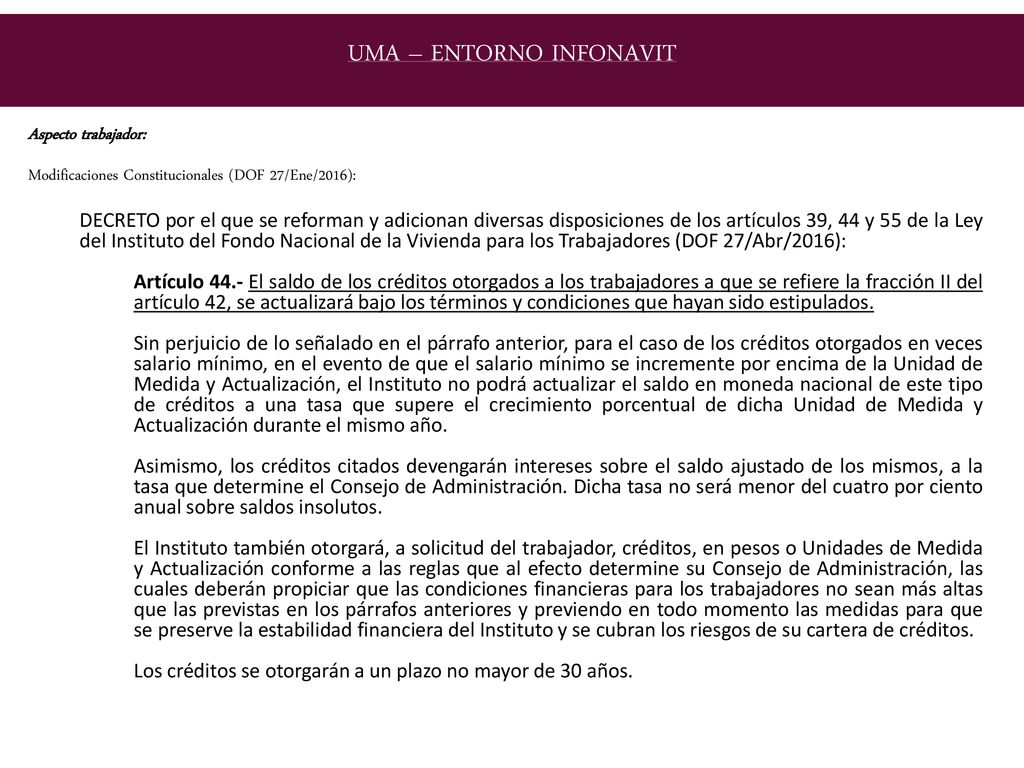 UMA – ENTORNO INFONAVIT

Aspecto trabajador:

Modificaciones Constitucionales (DOF 27/Ene/2016):

DECRETO por el que se reforman y adicionan diversas disposiciones de los artículos 39, 44 y 55 de la Ley del Instituto del Fondo Nacional de la Vivienda para los Trabajadores (DOF 27/Abr/2016):

Artículo 44.- El saldo de los créditos otorgados a los trabajadores a que se refiere la fracción II del artículo 42, se actualizará bajo los términos y condiciones que hayan sido estipulados.

Sin perjuicio de lo señalado en el párrafo anterior, para el caso de los créditos otorgados en veces salario mínimo, en el evento de que el salario mínimo se incremente por encima de la Unidad de Medida y Actualización, el Instituto no podrá actualizar el saldo en moneda nacional de este tipo de créditos a una tasa que supere el crecimiento porcentual de dicha Unidad de Medida y Actualización durante el mismo año.

Asimismo, los créditos citados devengarán intereses sobre el saldo ajustado de los mismos, a la tasa que determine el Consejo de Administración. Dicha tasa no será menor del cuatro por ciento anual sobre saldos insolutos.

El Instituto también otorgará, a solicitud del trabajador, créditos, en pesos o Unidades de Medida y Actualización conforme a las reglas que al efecto determine su Consejo de Administración, las cuales deberán propiciar que las condiciones financieras para los trabajadores no sean más altas que las previstas en los párrafos anteriores y previendo en todo momento las medidas para que se preserve la estabilidad financiera del Instituto y se cubran los riesgos de su cartera de créditos.

Los créditos se otorgarán a un plazo no mayor de 30 años.